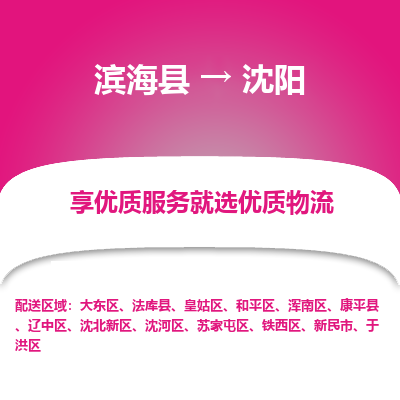 滨海县 → 沈阳

享优质服务就选优质物流

配送区域：大东区、法库县、皇姑区、和平区、浑南区、康平县、辽中区、沈北新区、沈河区、苏家屯区、铁西区、新民市、于洪区